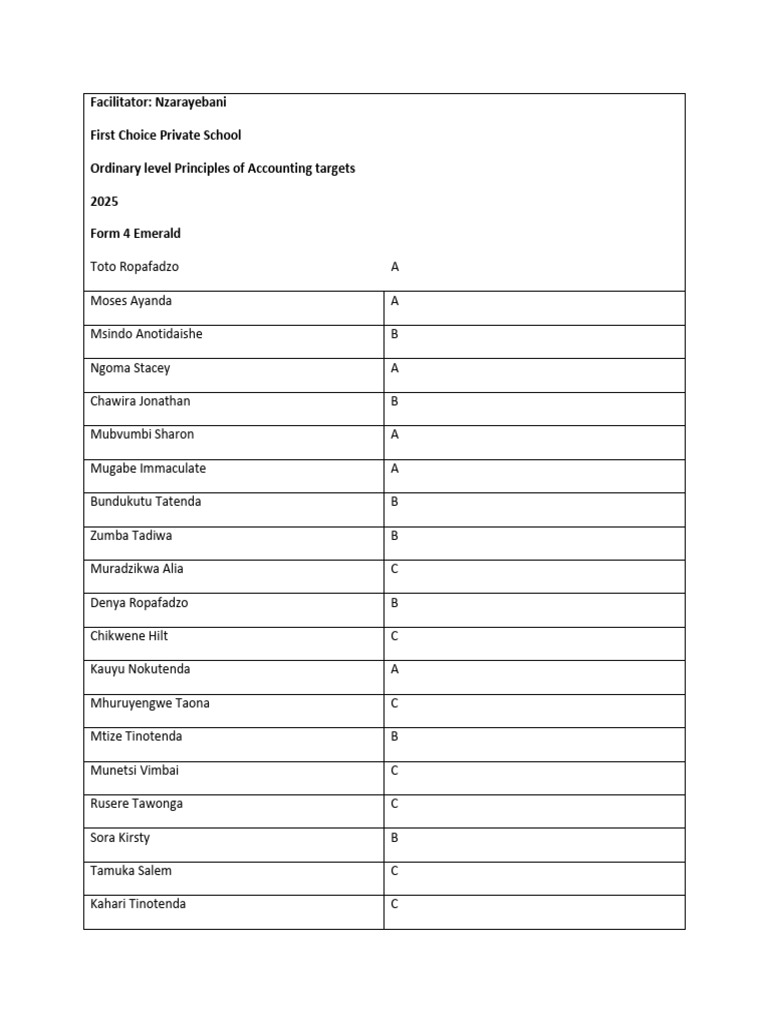 Facilitator: Nzarayebani

First Choice Private School

Ordinary level Principles of Accounting targets

2025

Form 4 Emerald

| Toto Ropafadzo | A |
|---|---|
| Moses Ayanda | A |
| Msindo Anotidaishe | B |
| Ngoma Stacey | A |
| Chawira Jonathan | B |
| Mubvumbi Sharon | A |
| Mugabe Immaculate | A |
| Bundukutu Tatenda | B |
| Zumba Tadiwa | B |
| Muradzikwa Alia | C |
| Denya Ropafadzo | B |
| Chikwene Hilt | C |
| Kauyu Nokutenda | A |
| Mhuruyengwe Taona | C |
| Mtize Tinotenda | B |
| Munetsi Vimbai | C |
| Rusere Tawonga | C |
| Sora Kirsty | B |
| Tamuka Salem | C |
| Kahari Tinotenda | C |